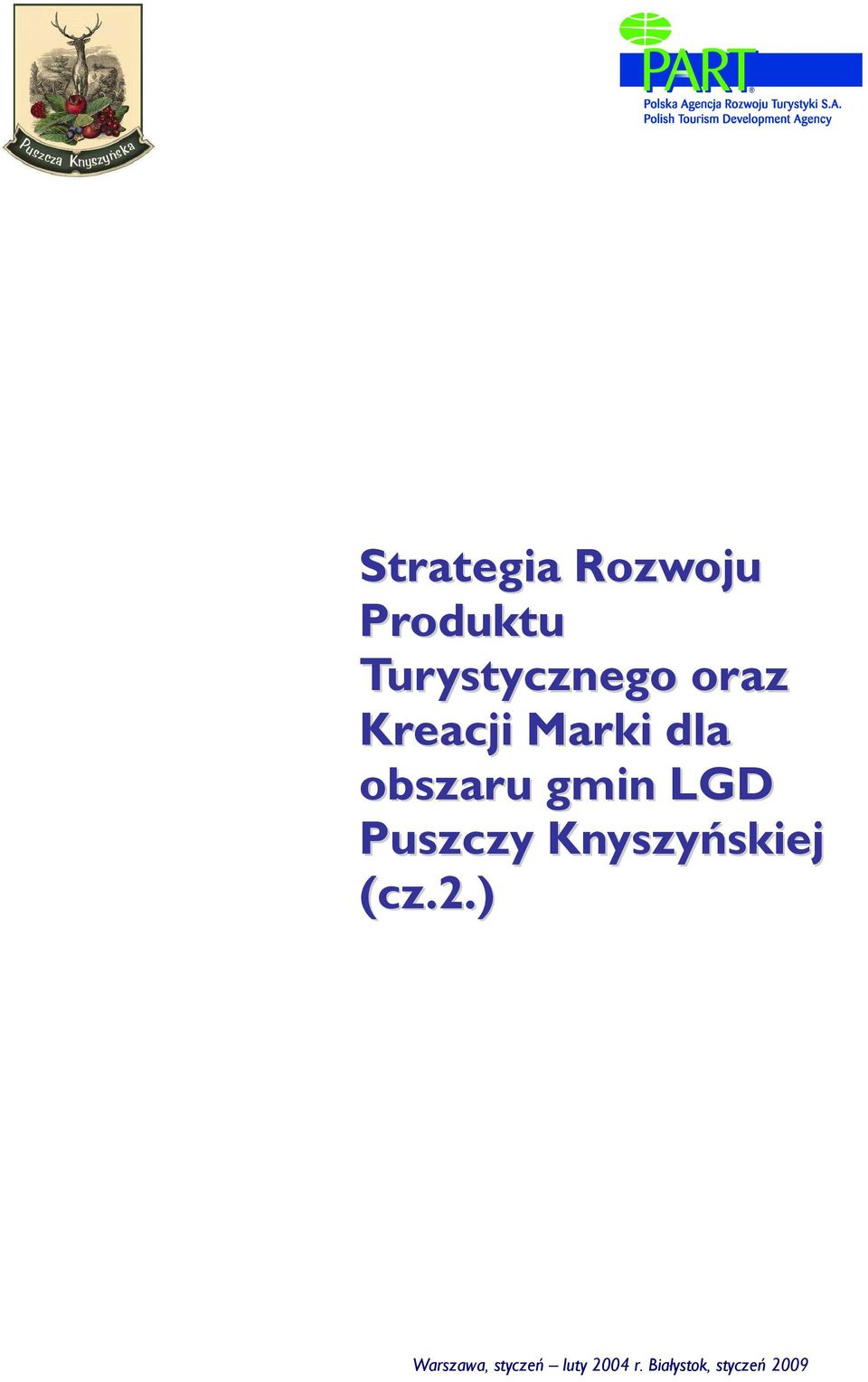 Puszcza Knyszyńska

PART®
Polska Agencja Rozwoju Turystyki S.A.
Polish Tourism Development Agency

Strategia Rozwoju Produktu Turystycznego oraz Kreacji Marki dla obszaru gmin LGD Puszczy Knyszyńskiej (cz.2.)

Warszawa, styczeń – luty 2004 r. Białystok, styczeń 2009